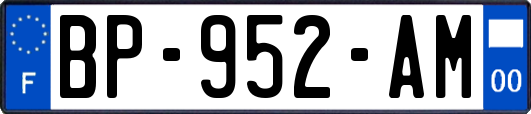 F
BP-952-AM
00